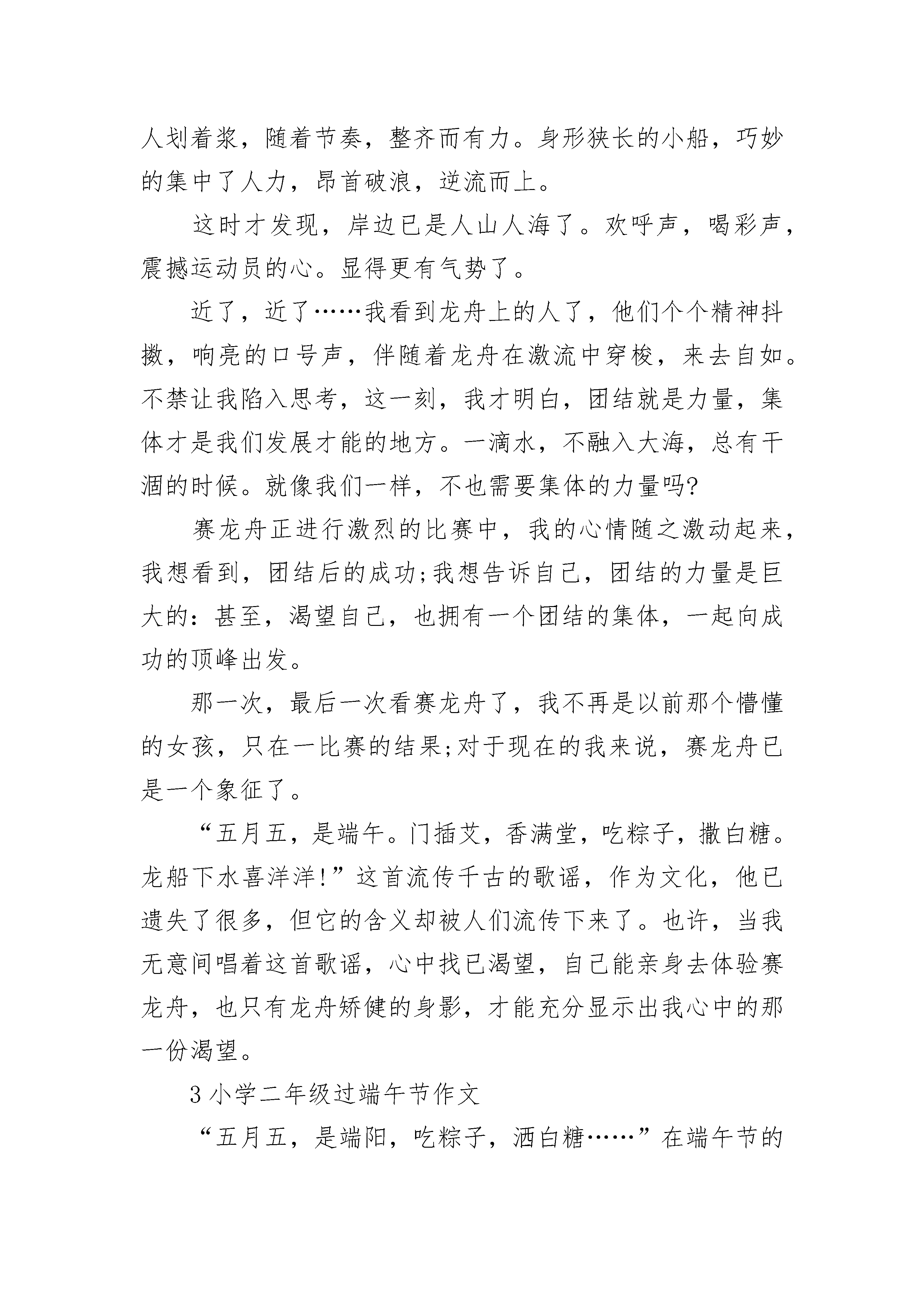 人划着浆，随着节奏，整齐而有力。身形狭长的小船，巧妙的集中了人力，昂首破浪，逆流而上。

这时才发现，岸边已是人山人海了。欢呼声，喝彩声，震撼运动员的心。显得更有气势了。

近了，近了……我看到龙舟上的人了，他们个个精神抖擞，响亮的口号声，伴随着龙舟在激流中穿梭，来去自如。不禁让我陷入思考，这一刻，我才明白，团结就是力量，集体才是我们发展才能的地方。一滴水，不融入大海，总有干涸的时候。就像我们一样，不也需要集体的力量吗?

赛龙舟正进行激烈的比赛中，我的心情随之激动起来，我想看到，团结后的成功;我想告诉自己，团结的力量是巨大的：甚至，渴望自己，也拥有一个团结的集体，一起向成功的顶峰出发。

那一次，最后一次看赛龙舟了，我不再是以前那个懵懂的女孩，只在一比赛的结果;对于现在的我来说，赛龙舟已是一个象征了。

“五月五，是端午。门插艾，香满堂，吃粽子，撒白糖。龙船下水喜洋洋!”这首流传千古的歌谣，作为文化，他已遗失了很多，但它的含义却被人们流传下来了。也许，当我无意间唱着这首歌谣，心中找已渴望，自己能亲身去体验赛龙舟，也只有龙舟矫健的身影，才能充分显示出我心中的那一份渴望。

3 小学二年级过端午节作文

“五月五，是端阳，吃粽子，洒白糖……”在端午节的